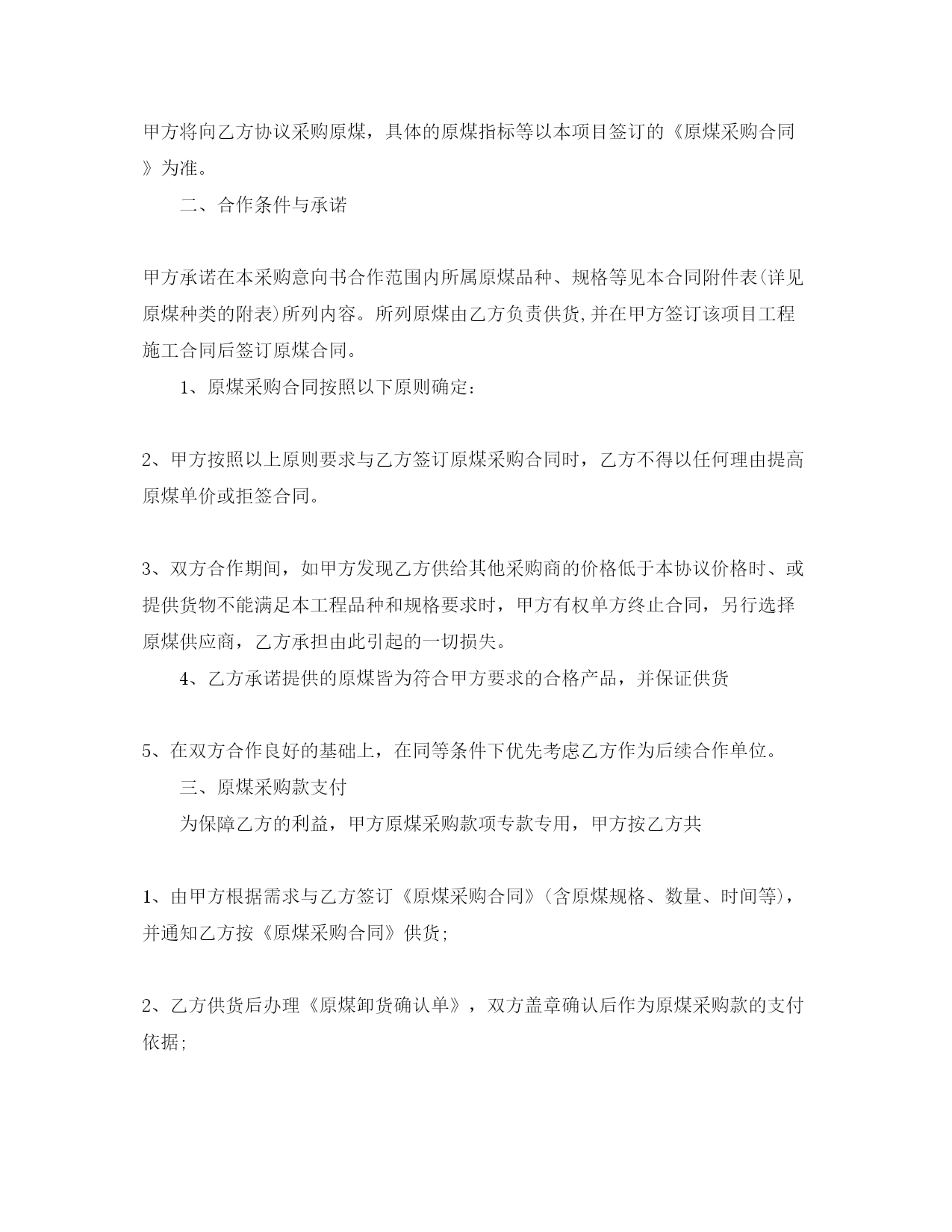 甲方将向乙方协议采购原煤，具体的原煤指标等以本项目签订的《原煤采购合同》为准。

二、合作条件与承诺

甲方承诺在本采购意向书合作范围内所属原煤品种、规格等见本合同附件表(详见原煤种类的附表)所列内容。所列原煤由乙方负责供货,并在甲方签订该项目工程施工合同后签订原煤合同。

1、原煤采购合同按照以下原则确定：

2、甲方按照以上原则要求与乙方签订原煤采购合同时，乙方不得以任何理由提高原煤单价或拒签合同。

3、双方合作期间，如甲方发现乙方供给其他采购商的价格低于本协议价格时、或提供货物不能满足本工程品种和规格要求时，甲方有权单方终止合同，另行选择原煤供应商，乙方承担由此引起的一切损失。

4、乙方承诺提供的原煤皆为符合甲方要求的合格产品，并保证供货

5、在双方合作良好的基础上，在同等条件下优先考虑乙方作为后续合作单位。

三、原煤采购款支付

为保障乙方的利益，甲方原煤采购款项专款专用，甲方按乙方共

1、由甲方根据需求与乙方签订《原煤采购合同》(含原煤规格、数量、时间等)，并通知乙方按《原煤采购合同》供货;

2、乙方供货后办理《原煤卸货确认单》，双方盖章确认后作为原煤采购款的支付依据;